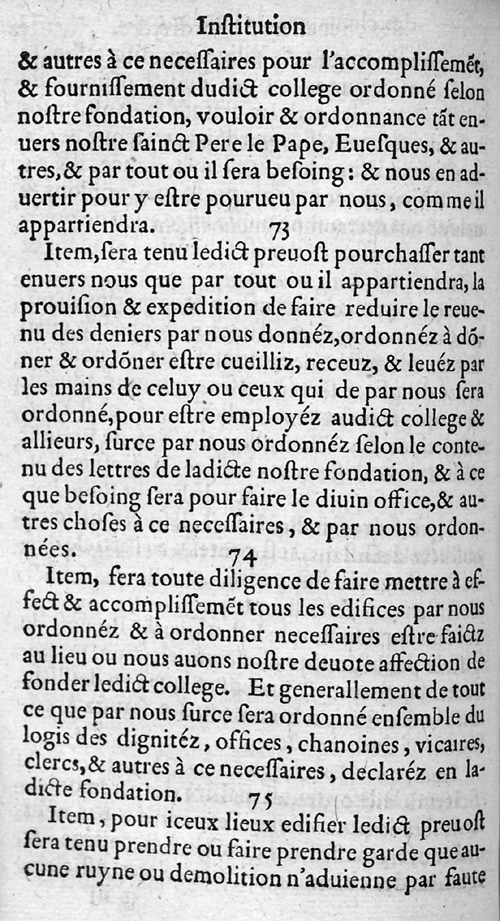 Inſtitution

& autres à ce neceſſaires pour l'accompliſſemẽt, & fourniſſement dudict college ordonné ſelon noſtre fondation, vouloir & ordonnance tãt enuers noſtre ſainct Pere le Pape, Eueſques, & autres, & par tout ou il ſera beſoing: & nous en aduertir pour y eſtre pourueu par nous, comme il appartiendra. 73

Item, ſera tenu ledict preuoſt pourchaſſer tant enuers nous que par tout ou il appartiendra, la prouiſion & expedition de faire reduire le reuenu des deniers par nous donnéz, ordonnéz à dõner & ordõner eſtre cueilliz, receuz, & leuéz par les mains de celuy ou ceux qui de par nous ſera ordonné, pour eſtre employéz audict college & allieurs, ſurce par nous ordonnéz ſelon le contenu des lettres de ladicte noſtre fondation, & à ce que beſoing ſera pour faire le diuin office, & autres choſes à ce neceſſaires, & par nous ordonnées. 74

Item, fera toute diligence de faire mettre à effect & accompliſſemẽt tous les edifices par nous ordonnéz & à ordonner neceſſaires eſtre faictz au lieu ou nous auons noſtre deuote affection de fonder ledict college. Et generallement de tout ce que par nous ſurce ſera ordonné enſemble du logis des dignitéz, offices, chanoines, vicaires, clercs, & autres à ce neceſſaires, declaréz en ladicte fondation. 75

Item, pour iceux lieux edifier ledict preuoſt ſera tenu prendre ou faire prendre garde que aucune ruyne ou demolition n'aduienne par faute